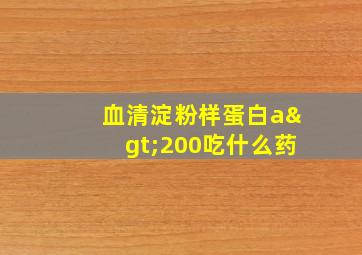 血清淀粉样蛋白a&gt;200吃什么药